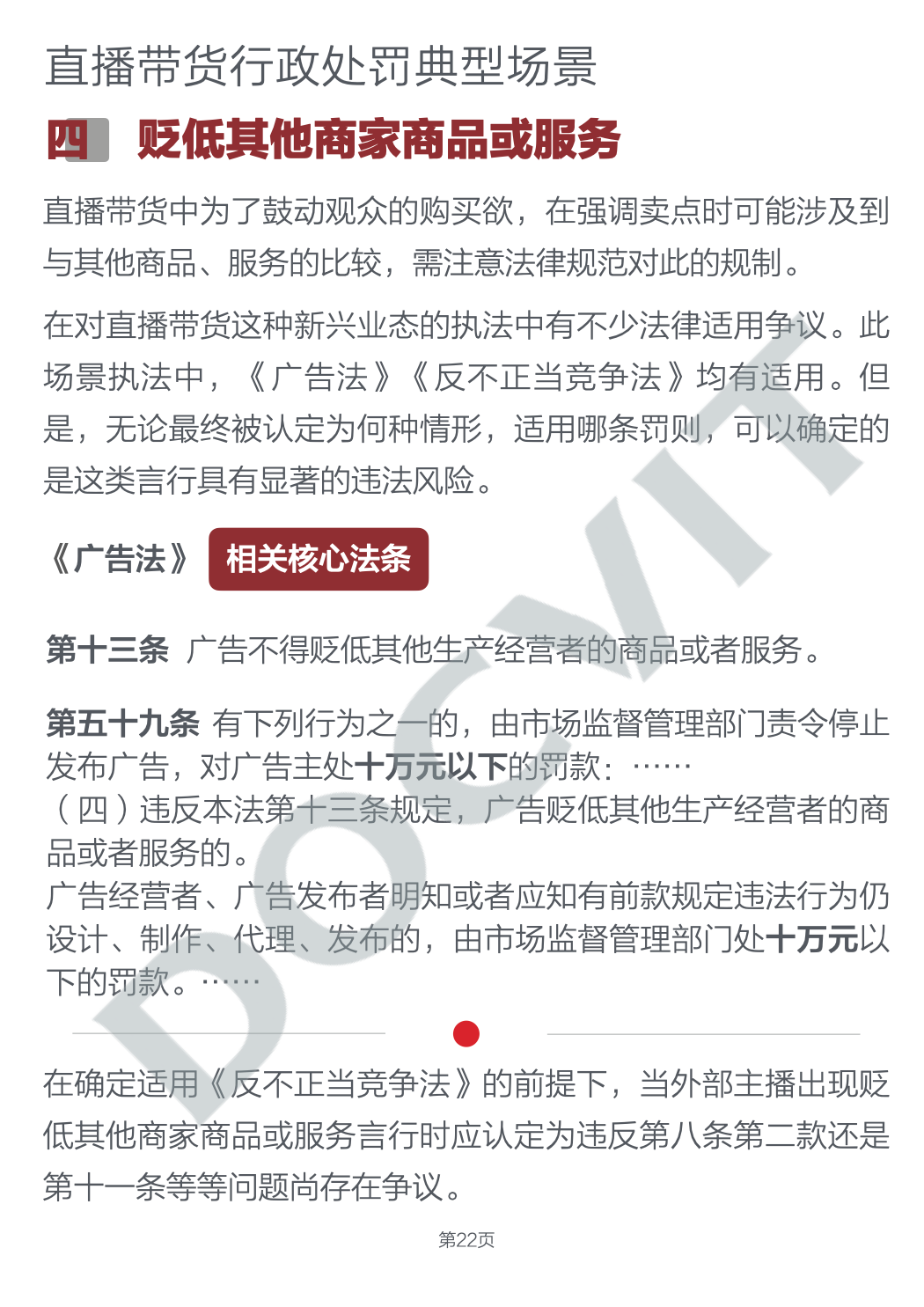 直播带货行政处罚典型场景

四 贬低其他商家商品或服务

直播带货中为了鼓动观众的购买欲，在强调卖点时可能涉及到与其他商品、服务的比较，需注意法律规范对此的规制。

在对直播带货这种新兴业态的执法中有不少法律适用争议。此场景执法中，《广告法》《反不正当竞争法》均有适用。但是，无论最终被认定为何种情形，适用哪条罚则，可以确定的是这类言行具有显著的违法风险。

《广告法》 相关核心法条

第十三条 广告不得贬低其他生产经营者的商品或者服务。

第五十九条 有下列行为之一的，由市场监督管理部门责令停止发布广告，对广告主处十万元以下的罚款：……
（四）违反本法第十三条规定，广告贬低其他生产经营者的商品或者服务的。
广告经营者、广告发布者明知或者应知有前款规定违法行为仍设计、制作、代理、发布的，由市场监督管理部门处十万元以下的罚款。……

在确定适用《反不正当竞争法》的前提下，当外部主播出现贬低其他商家商品或服务言行时应认定为违反第八条第二款还是第十一条等等问题尚存在争议。

第22页

DOCVIT